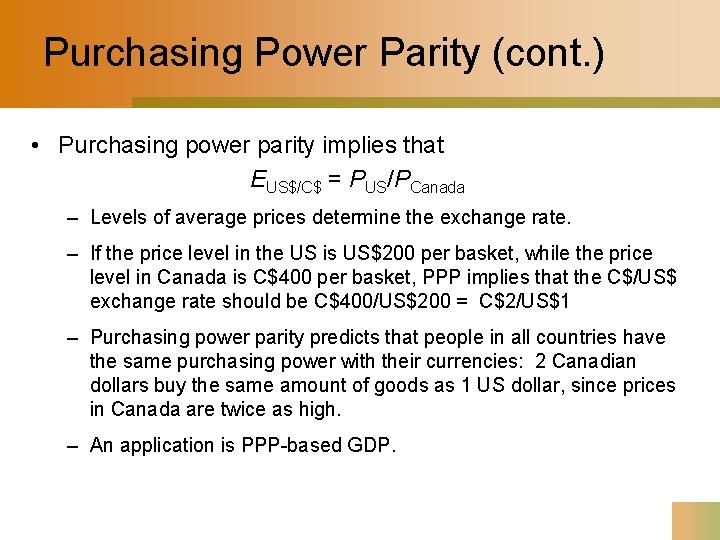 Purchasing Power Parity (cont.)

• Purchasing power parity implies that

$E_{US\$/C\$} = P_{US}/P_{Canada}$

– Levels of average prices determine the exchange rate.

– If the price level in the US is US\$200 per basket, while the price level in Canada is C\$400 per basket, PPP implies that the C\$/US\$ exchange rate should be C\$400/US\$200 = C\$2/US\$1

– Purchasing power parity predicts that people in all countries have the same purchasing power with their currencies: 2 Canadian dollars buy the same amount of goods as 1 US dollar, since prices in Canada are twice as high.

– An application is PPP-based GDP.